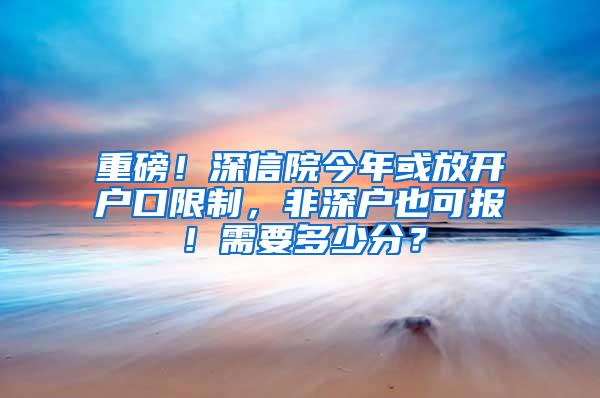 重磅！深信院今年或放开户口限制，非深户也可报！需要多少分？